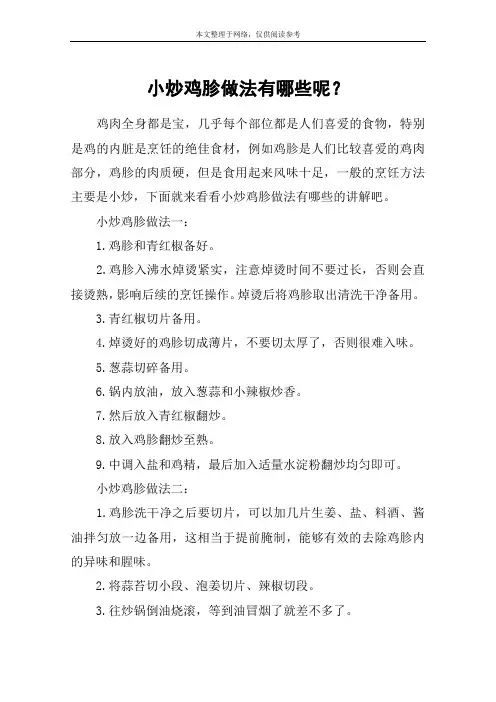 本文整理于网络，仅供阅读参考

小炒鸡胗做法有哪些呢？

鸡肉全身都是宝，几乎每个部位都是人们喜爱的食物，特别是鸡的内脏是烹饪的绝佳食材，例如鸡胗是人们比较喜爱的鸡肉部分，鸡胗的肉质硬，但是食用起来风味十足，一般的烹饪方法主要是小炒，下面就来看看小炒鸡胗做法有哪些的讲解吧。

小炒鸡胗做法一：

1.鸡胗和青红椒备好。

2.鸡胗入沸水焯烫紧实，注意焯烫时间不要过长，否则会直接烫熟，影响后续的烹饪操作。焯烫后将鸡胗取出清洗干净备用。

3.青红椒切片备用。

4.焯烫好的鸡胗切成薄片，不要切太厚了，否则很难入味。

5.葱蒜切碎备用。

6.锅内放油，放入葱蒜和小辣椒炒香。

7.然后放入青红椒翻炒。

8.放入鸡胗翻炒至熟。

9.中调入盐和鸡精，最后加入适量水淀粉翻炒均匀即可。

小炒鸡胗做法二：

1.鸡胗洗干净之后要切片，可以加几片生姜、盐、料酒、酱油拌匀放一边备用，这相当于提前腌制，能够有效的去除鸡胗内的异味和腥味。

2.将蒜苔切小段、泡姜切片、辣椒切段。

3.往炒锅倒油烧滚，等到油冒烟了就差不多了。